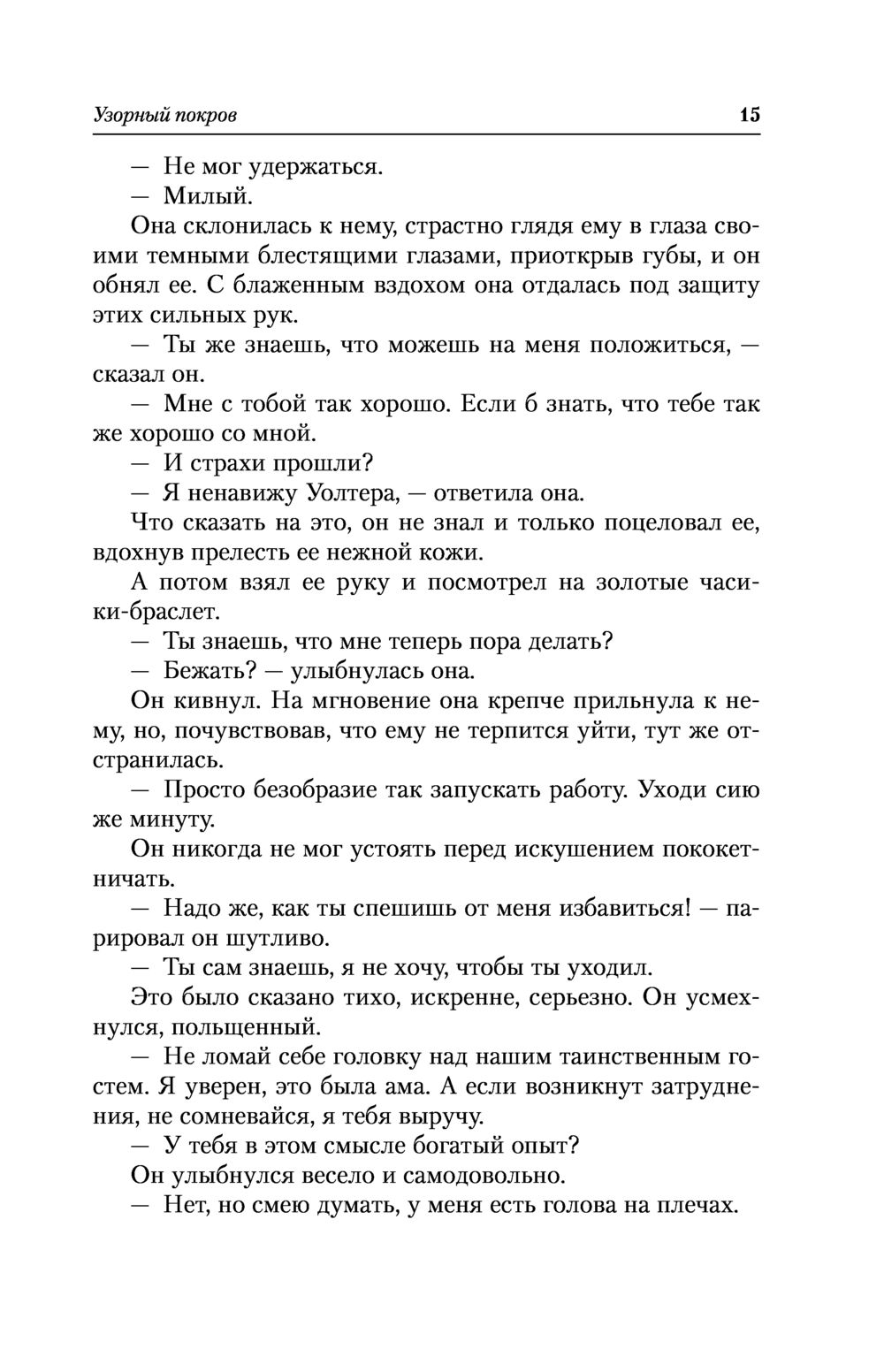 Узорный покров 15

— Не мог удержаться.

— Милый.

Она склонилась к нему, страстно глядя ему в глаза своими темными блестящими глазами, приоткрыв губы, и он обнял ее. С блаженным вздохом она отдалась под защиту этих сильных рук.

— Ты же знаешь, что можешь на меня положиться, — сказал он.

— Мне с тобой так хорошо. Если б знать, что тебе так же хорошо со мной.

— И страхи прошли?

— Я ненавижу Уолтера, — ответила она.

Что сказать на это, он не знал и только поцеловал ее, вдохнув прелесть ее нежной кожи.

А потом взял ее руку и посмотрел на золотые часики-браслет.

— Ты знаешь, что мне теперь пора делать?

— Бежать? — улыбнулась она.

Он кивнул. На мгновение она крепче прильнула к нему, но, почувствовав, что ему не терпится уйти, тут же отстранилась.

— Просто безобразие так запускать работу. Уходи сию же минуту.

Он никогда не мог устоять перед искушением пококетничать.

— Надо же, как ты спешишь от меня избавиться! — парировал он шутливо.

— Ты сам знаешь, я не хочу, чтобы ты уходил.

Это было сказано тихо, искренне, серьезно. Он усмехнулся, польщенный.

— Не ломай себе головку над нашим таинственным гостем. Я уверен, это была ама. А если возникнут затруднения, не сомневайся, я тебя выручу.

— У тебя в этом смысле богатый опыт?

Он улыбнулся весело и самодовольно.

— Нет, но смею думать, у меня есть голова на плечах.